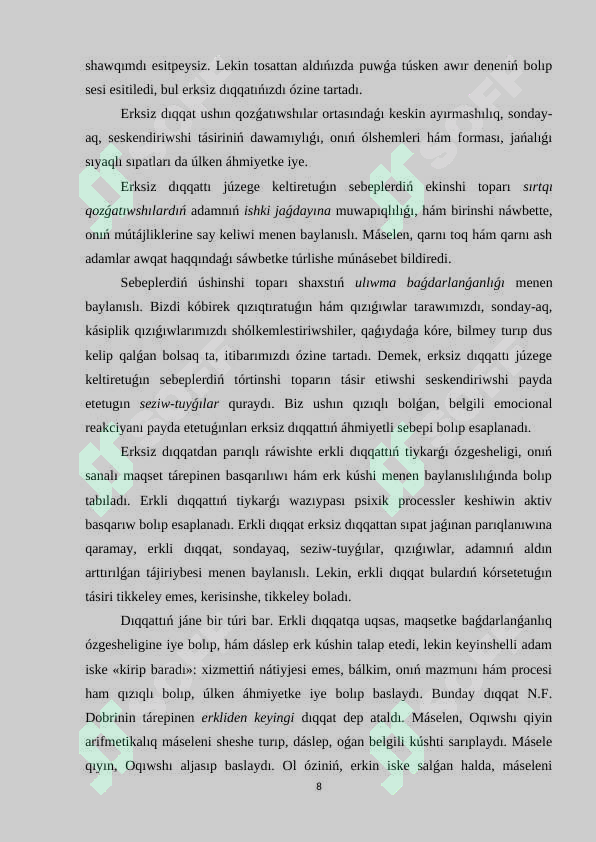 shawqımdı esitpeysiz. Lekin tosattan aldıńızda puwǵa túsken awır deneniń bolıp sesi esitiledi, bul erksiz dıqqatıńızdı ózine tartadı.

Erksiz dıqqat ushın qozǵatıwshılar ortasındaǵı keskin ayırmashılıq, sonday-aq, seskendiriwshi tásiriniń dawamıylıǵı, onıń ólshemleri hám forması, jańalıǵı sıyaqlı sıpatları da úlken áhmiyetke iye.

Erksiz dıqqattı júzege keltiretuǵın sebeplerdiń ekinshi toparı sırtqı qozǵatıwshılardıń adamnıń ishki jaǵdayına muwapıqlılıǵı, hám birinshi náwbette, onıń mútájliklerine say keliwi menen baylanıslı. Máselen, qarnı toq hám qarnı ash adamlar awqat haqqındaǵı sáwbetke túrlishe múnásebet bildiredi.

Sebeplerdiń úshinshi toparı shaxstıń ulıwma baǵdarlanǵanlıǵı menen baylanıslı. Bizdi kóbirek qızıqtıratuǵın hám qızıǵıwlar tarawımızdı, sonday-aq, kásiplik qızıǵıwlarımızdı shólkemlestiriwshiler, qaǵıydaǵa kóre, bilmey turıp dus kelip qalǵan bolsaq ta, itibarımızdı ózine tartadı. Demek, erksiz dıqqattı júzege keltiretuǵın sebeplerdiń tórtinshi toparın tásir etiwshi seskendiriwshi payda etetugın seziw-tuyǵılar quraydı. Biz ushın qızıqlı bolǵan, belgili emocional reakciyanı payda etetuǵınları erksiz dıqqattıń áhmiyetli sebepi bolıp esaplanadı.

Erksiz dıqqatdan parıqlı ráwishte erkli dıqqattıń tiykarǵı ózgesheligi, onıń sanalı maqset tárepinen basqarılıwı hám erk kúshi menen baylanıslılıǵında bolıp tabıladı. Erkli dıqqattıń tiykarǵı wazıypası psixik processler keshiwin aktiv basqarıw bolıp esaplanadı. Erkli dıqqat erksiz dıqqattan sıpat jaǵınan parıqlanıwına qaramay, erkli dıqqat, sondayaq, seziw-tuyǵılar, qızıǵıwlar, adamnıń aldın arttırılǵan tájiriybesi menen baylanıslı. Lekin, erkli dıqqat bulardıń kórsetetuǵın tásiri tikkeley emes, kerisinshe, tikkeley boladı.

Dıqqattıń jáne bir túri bar. Erkli dıqqatqa uqsas, maqsetke baǵdarlanǵanlıq ózgesheligine iye bolıp, hám dáslep erk kúshin talap etedi, lekin keyinshelli adam iske «kirip baradı»: xizmettiń nátiyjesi emes, bálkim, onıń mazmunı hám procesi ham qızıqlı bolıp, úlken áhmiyetke iye bolıp baslaydı. Bunday dıqqat N.F. Dobrinin tárepinen erkliden keyingi dıqqat dep ataldı. Máselen, Oqıwshı qiyin arifmetikalıq máseleni sheshe turıp, dáslep, oǵan belgili kúshti sarıplaydı. Másele qıyın, Oqıwshı aljasıp baslaydı. Ol óziniń, erkin iske salǵan halda, máseleni

8